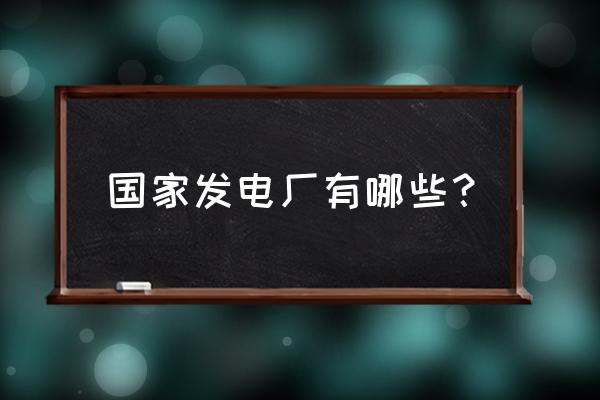 国家发电厂有哪些？